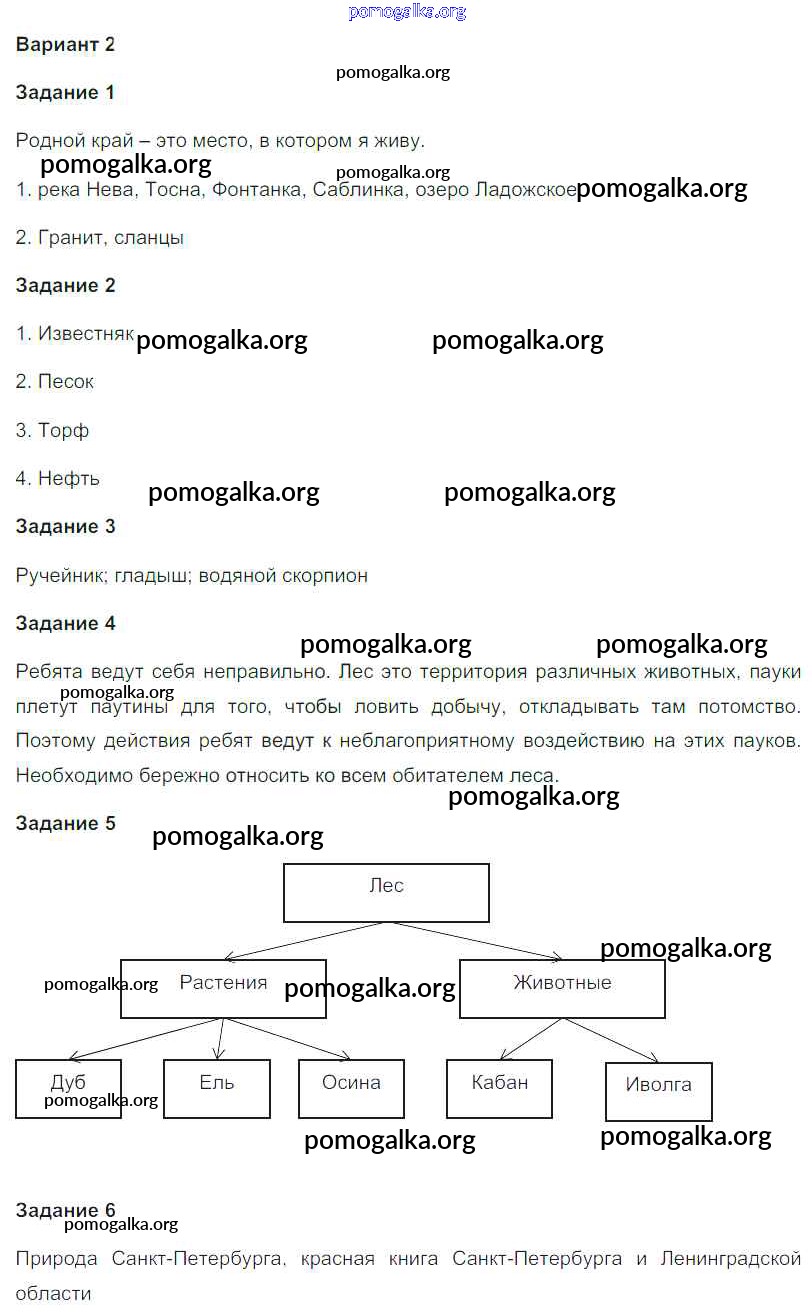 pomogalka.org

Вариант 2

pomogalka.org

Задание 1

Родной край – это место, в котором я живу.

pomogalka.org

pomogalka.org

1. река Нева, Тосна, Фонтанка, Саблинка, озеро Ладожское pomogalka.org

2. Гранит, сланцы

Задание 2

1. Известняк pomogalka.org pomogalka.org

2. Песок

3. Торф

4. Нефть pomogalka.org pomogalka.org

Задание 3

Ручейник; гладыш; водяной скорпион

Задание 4

pomogalka.org pomogalka.org

Ребята ведут себя неправильно. Лес это территория различных животных, пауки плетут паутины для того, чтобы ловить добычу, откладывать там потомство. Поэтому действия ребят ведут к неблагоприятному воздействию на этих пауков. Необходимо бережно относить ко всем обитателем леса.

pomogalka.org

pomogalka.org

Задание 5

pomogalka.org

Лес

pomogalka.org

pomogalka.org

Растения

pomogalka.org

Животные

Дуб

pomogalka.org

Ель

Осина

Кабан

Иволга

pomogalka.org

pomogalka.org

Задание 6

pomogalka.org

Природа Санкт-Петербурга, красная книга Санкт-Петербурга и Ленинградской области